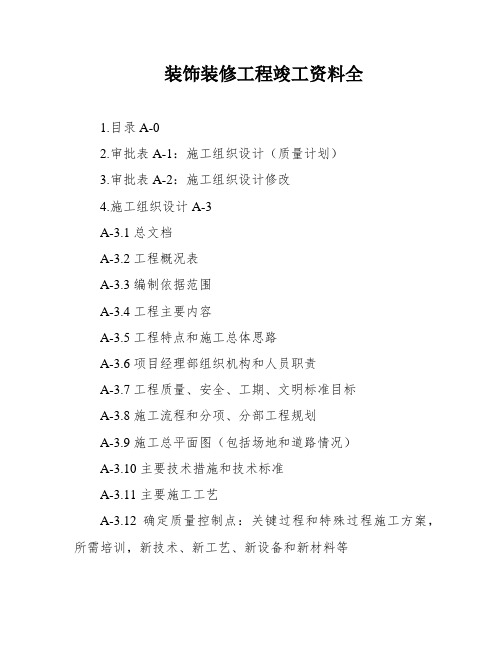 装饰装修工程竣工资料全

1.目录 A-0

2.审批表 A-1：施工组织设计（质量计划）

3.审批表 A-2：施工组织设计修改

4.施工组织设计 A-3

A-3.1 总文档

A-3.2 工程概况表

A-3.3 编制依据范围

A-3.4 工程主要内容

A-3.5 工程特点和施工总体思路

A-3.6 项目经理部组织机构和人员职责

A-3.7 工程质量、安全、工期、文明标准目标

A-3.8 施工流程和分项、分部工程规划

A-3.9 施工总平面图（包括场地和道路情况）

A-3.10 主要技术措施和技术标准

A-3.11 主要施工工艺

A-3.12 确定质量控制点：关键过程和特殊过程施工方案，所需培训，新技术、新工艺、新设备和新材料等